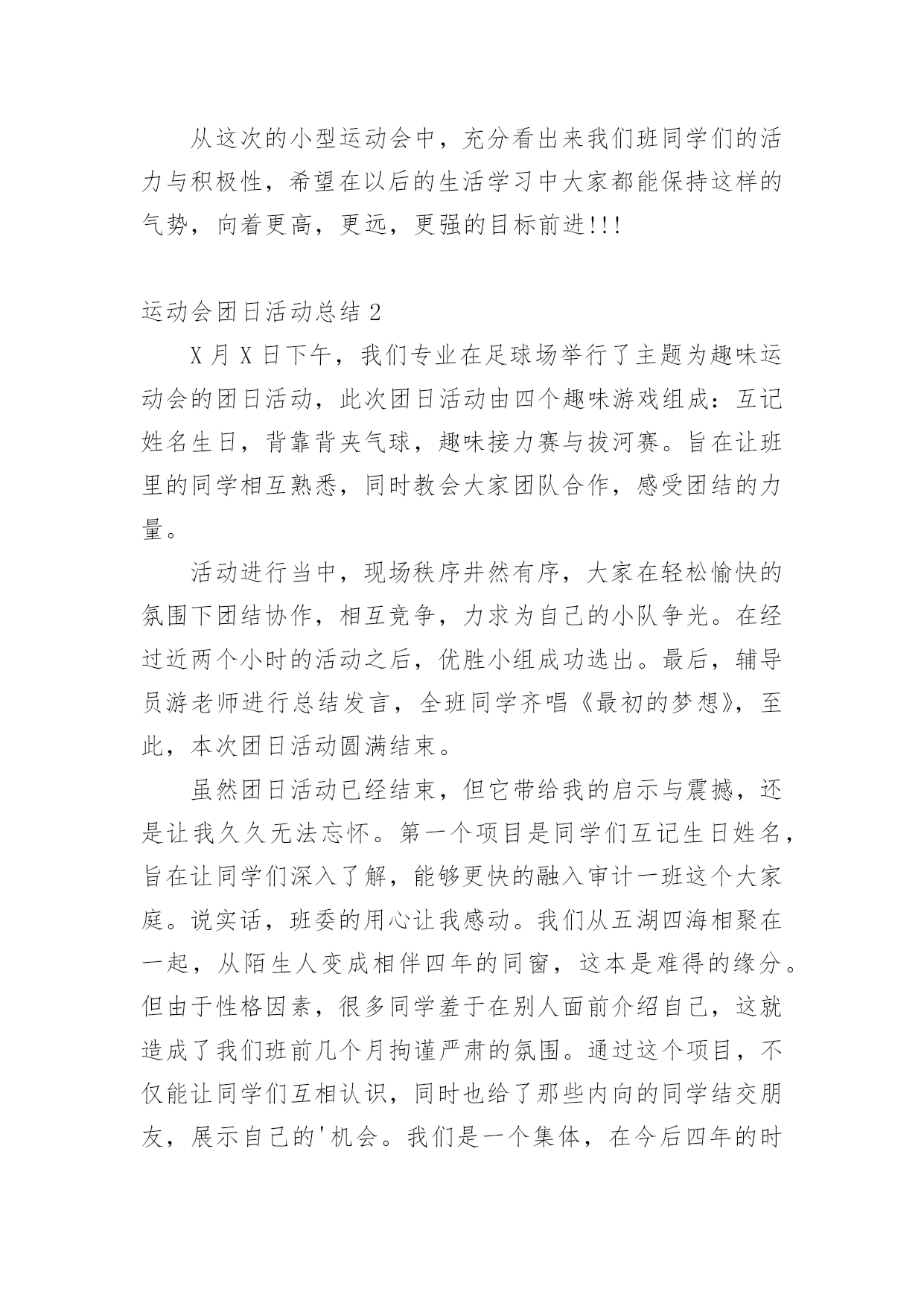 从这次的小型运动会中，充分看出来我们班同学们的活力与积极性，希望在以后的生活学习中大家都能保持这样的气势，向着更高，更远，更强的目标前进!!!

运动会团日活动总结 2

X 月 X 日下午，我们专业在足球场举行了主题为趣味运动会的团日活动，此次团日活动由四个趣味游戏组成：互记姓名生日，背靠背夹气球，趣味接力赛与拔河赛。旨在让班里的同学相互熟悉，同时教会大家团队合作，感受团结的力量。

活动进行当中，现场秩序井然有序，大家在轻松愉快的氛围下团结协作，相互竞争，力求为自己的小队争光。在经过近两个小时的活动之后，优胜小组成功选出。最后，辅导员游老师进行总结发言，全班同学齐唱《最初的梦想》，至此，本次团日活动圆满结束。

虽然团日活动已经结束，但它带给我的启示与震撼，还是让我久久无法忘怀。第一个项目是同学们互记生日姓名，旨在让同学们深入了解，能够更快的融入审计一班这个大家庭。说实话，班委的用心让我感动。我们从五湖四海相聚在一起，从陌生人变成相伴四年的同窗，这本是难得的缘分。但由于性格因素，很多同学羞于在别人面前介绍自己，这就造成了我们班前几个月拘谨严肃的氛围。通过这个项目，不仅能让同学们互相认识，同时也给了那些内向的同学结交朋友，展示自己的'机会。我们是一个集体，在今后四年的时